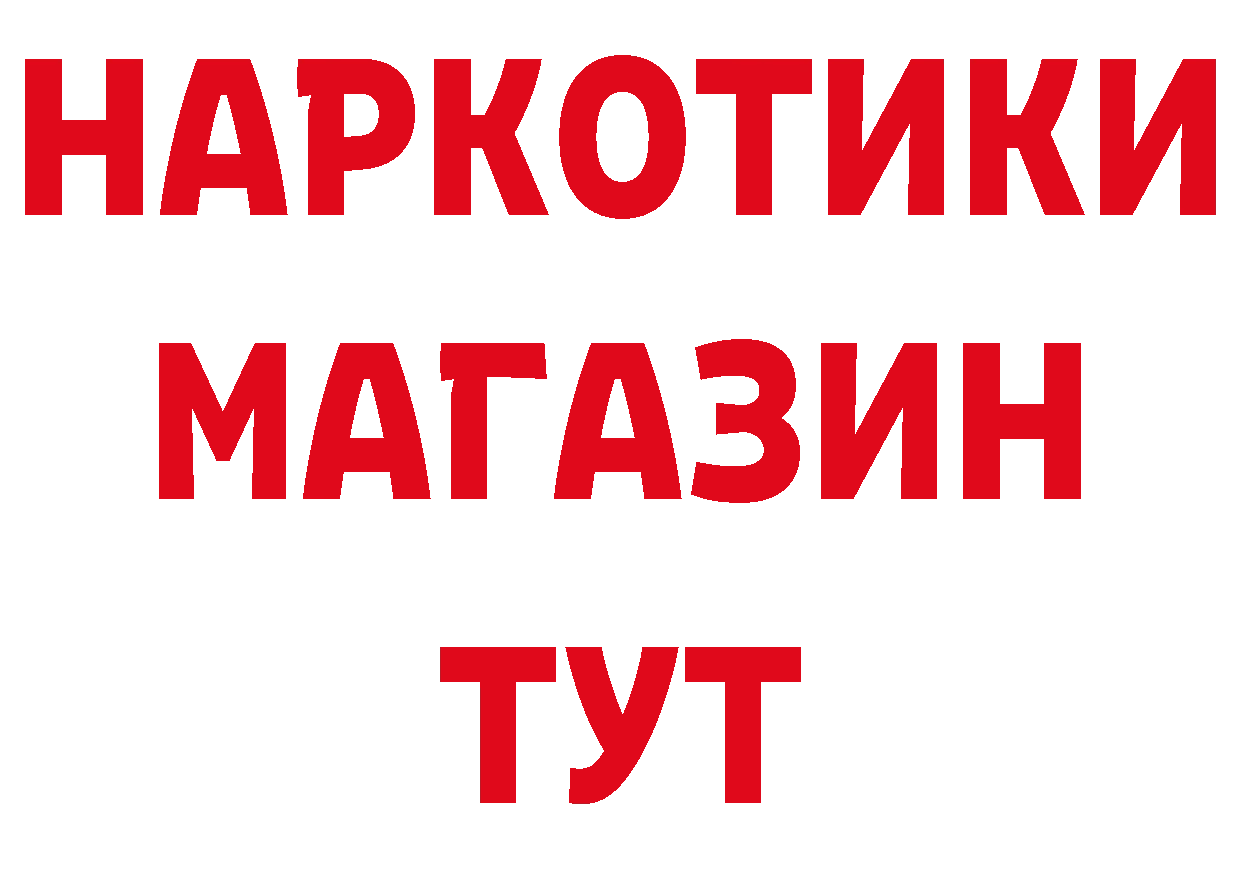 НАРКОТИКИ МАГАЗИН ТУТ